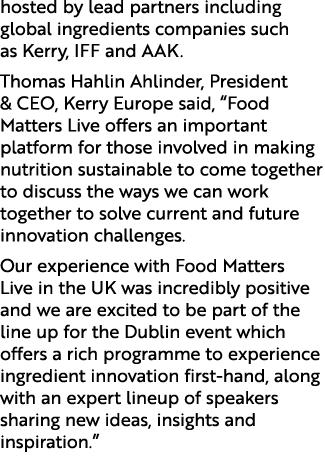 hosted by lead partners including global ingredients companies such as Kerry, IFF and AAK.

Thomas Hahlin Ahlinder, President & CEO, Kerry Europe said, “Food Matters Live offers an important platform for those involved in making nutrition sustainable to come together to discuss the ways we can work together to solve current and future innovation challenges.

Our experience with Food Matters Live in the UK was incredibly positive and we are excited to be part of the line up for the Dublin event which offers a rich programme to experience ingredient innovation first-hand, along with an expert lineup of speakers sharing new ideas, insights and inspiration.”